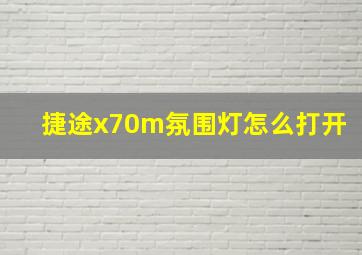 捷途x70m氛围灯怎么打开